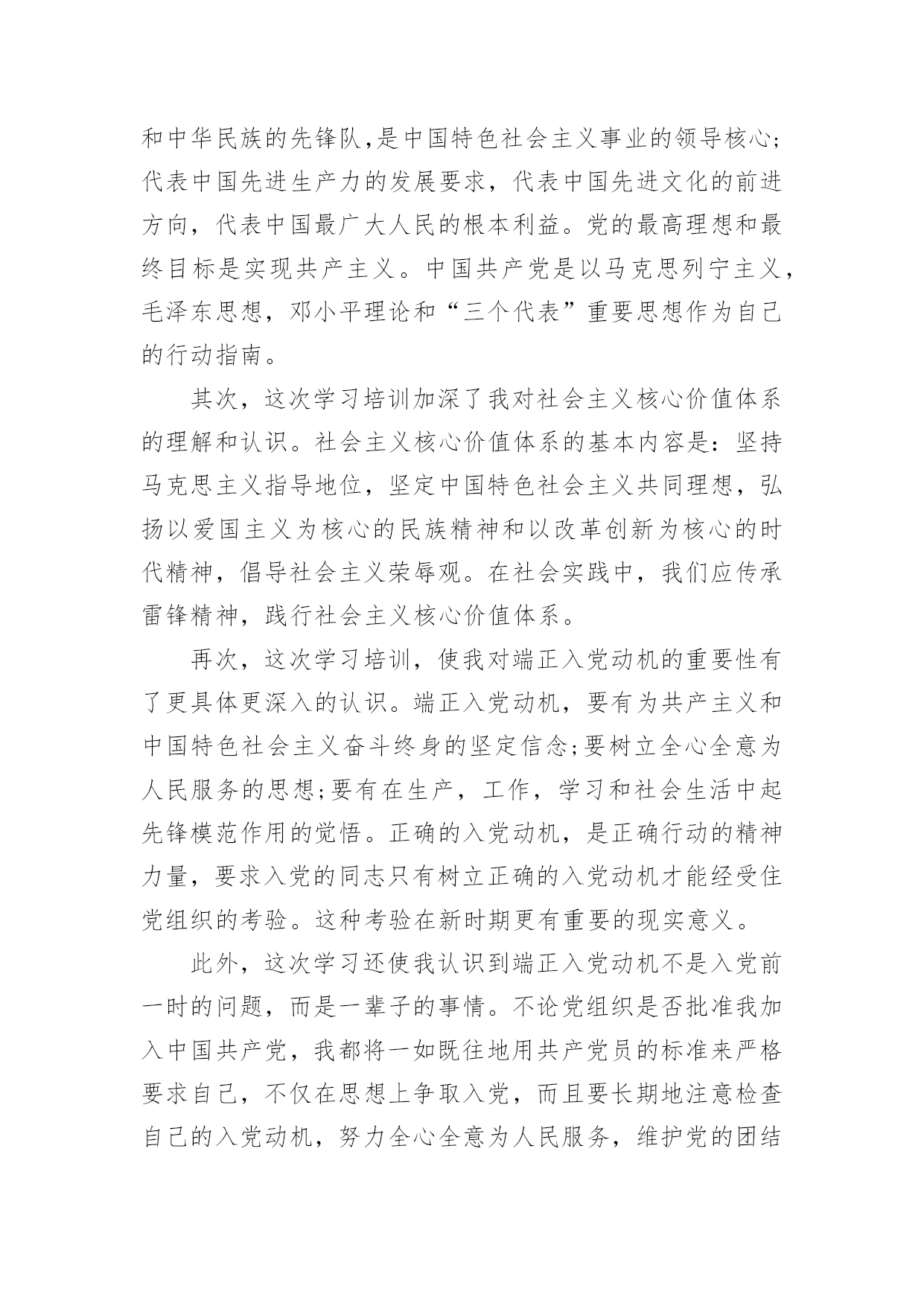 和中华民族的先锋队,是中国特色社会主义事业的领导核心;代表中国先进生产力的发展要求，代表中国先进文化的前进方向，代表中国最广大人民的根本利益。党的最高理想和最终目标是实现共产主义。中国共产党是以马克思列宁主义，毛泽东思想，邓小平理论和“三个代表”重要思想作为自己的行动指南。

其次，这次学习培训加深了我对社会主义核心价值体系的理解和认识。社会主义核心价值体系的基本内容是：坚持马克思主义指导地位，坚定中国特色社会主义共同理想，弘扬以爱国主义为核心的民族精神和以改革创新为核心的时代精神，倡导社会主义荣辱观。在社会实践中，我们应传承雷锋精神，践行社会主义核心价值体系。

再次，这次学习培训，使我对端正入党动机的重要性有了更具体更深入的认识。端正入党动机，要有为共产主义和中国特色社会主义奋斗终身的坚定信念;要树立全心全意为人民服务的思想;要有在生产，工作，学习和社会生活中起先锋模范作用的觉悟。正确的入党动机，是正确行动的精神力量，要求入党的同志只有树立正确的入党动机才能经受住党组织的考验。这种考验在新时期更有重要的现实意义。

此外，这次学习还使我认识到端正入党动机不是入党前一时的问题，而是一辈子的事情。不论党组织是否批准我加入中国共产党，我都将一如既往地用共产党员的标准来严格要求自己，不仅在思想上争取入党，而且要长期地注意检查自己的入党动机，努力全心全意为人民服务，维护党的团结